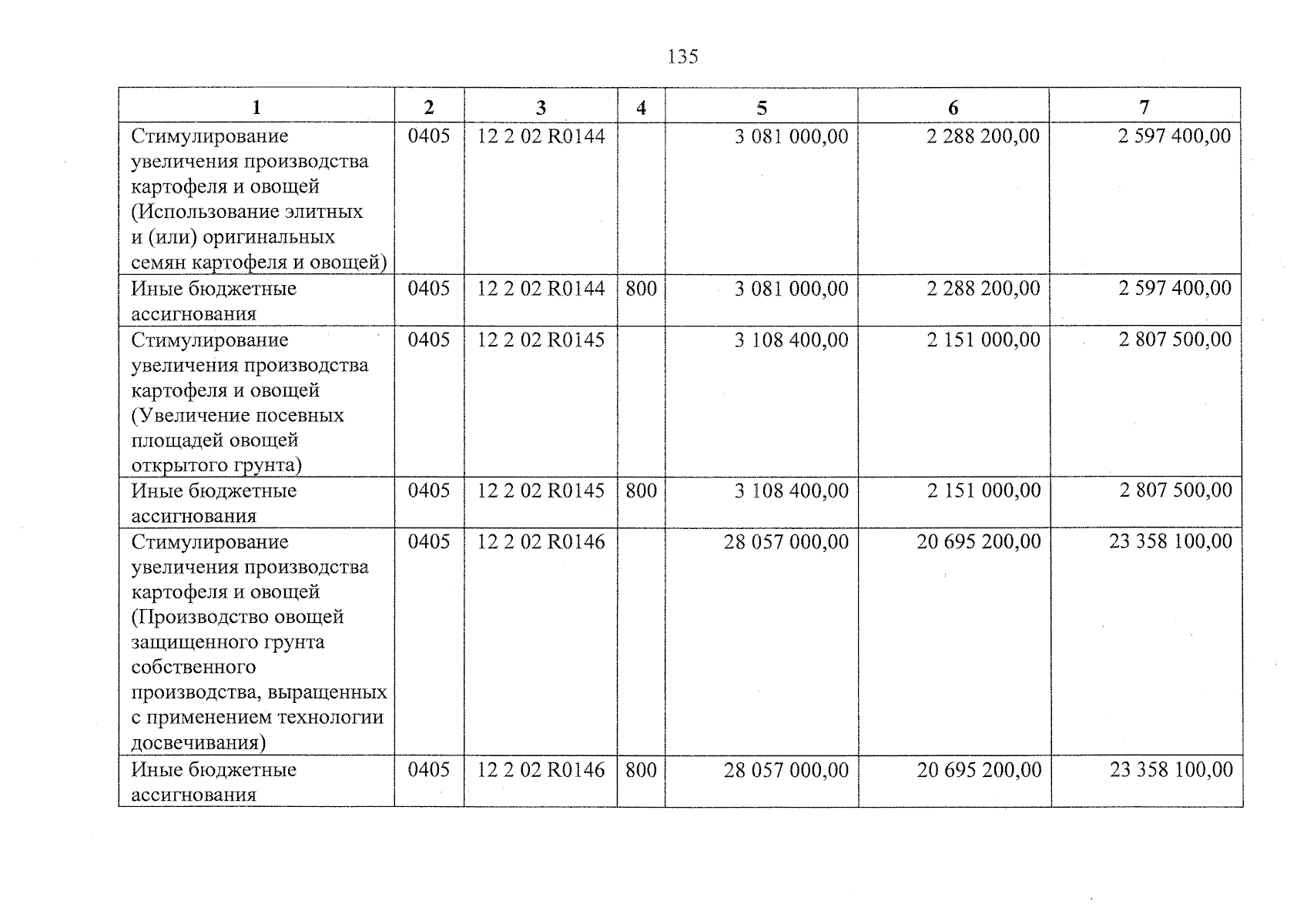 135

| 1 | 2 | 3 | 4 | 5 | 6 | 7 |
|---|---|---|---|---|---|---|
| Стимулирование увеличения производства картофеля и овощей (Использование элитных и (или) оригинальных семян картофеля и овощей) | 0405 | 12 2 02 R0144 |  | 3 081 000,00 | 2 288 200,00 | 2 597 400,00 |
| Иные бюджетные ассигнования | 0405 | 12 2 02 R0144 | 800 | 3 081 000,00 | 2 288 200,00 | 2 597 400,00 |
| Стимулирование увеличения производства картофеля и овощей (Увеличение посевных площадей овощей открытого грунта) | 0405 | 12 2 02 R0145 |  | 3 108 400,00 | 2 151 000,00 | 2 807 500,00 |
| Иные бюджетные ассигнования | 0405 | 12 2 02 R0145 | 800 | 3 108 400,00 | 2 151 000,00 | 2 807 500,00 |
| Стимулирование увеличения производства картофеля и овощей (Производство овощей защищенного грунта собственного производства, выращенных с применением технологии досвечивания) | 0405 | 12 2 02 R0146 |  | 28 057 000,00 | 20 695 200,00 | 23 358 100,00 |
| Иные бюджетные ассигнования | 0405 | 12 2 02 R0146 | 800 | 28 057 000,00 | 20 695 200,00 | 23 358 100,00 |